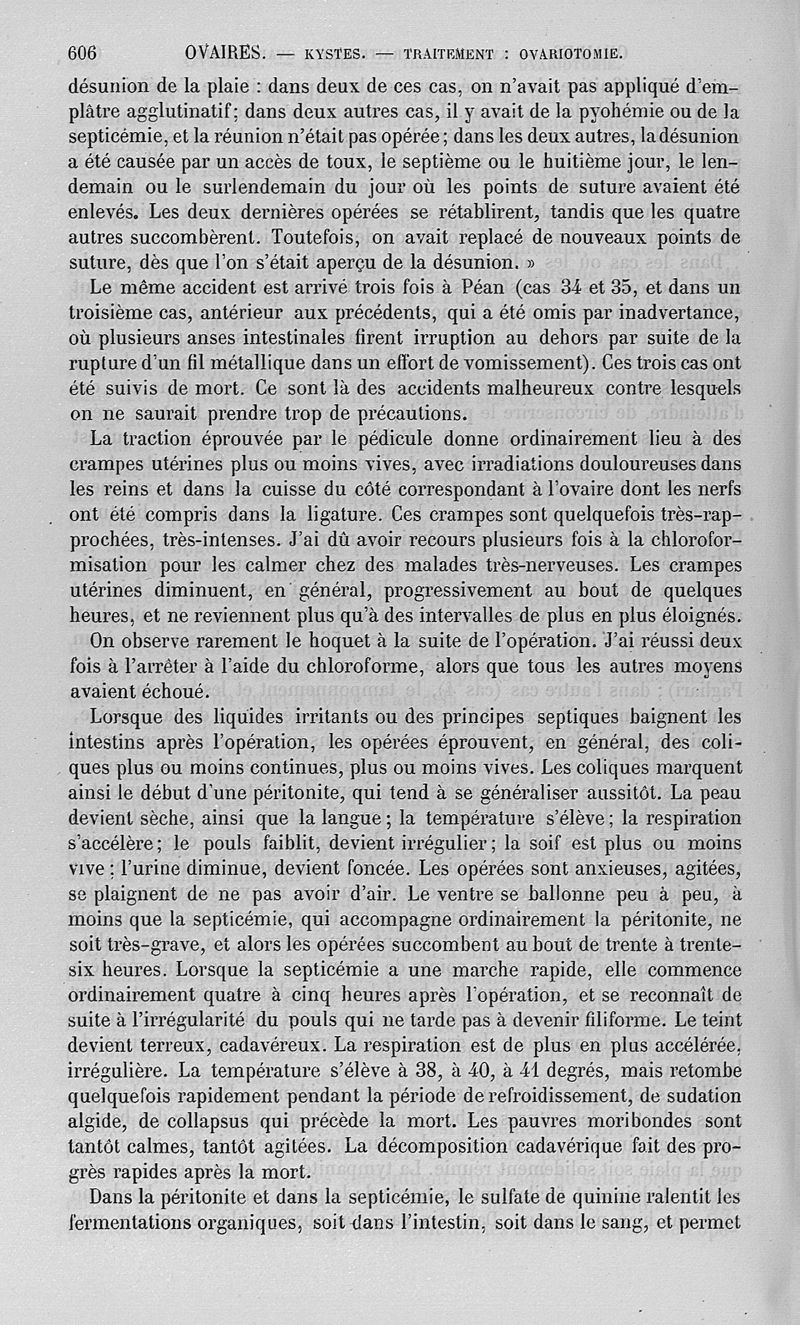 606 OVAIRES. — KYSTES. — TRAITEMENT : OVARIOTOMIE.

désunion de la plaie : dans deux de ces cas, on n'avait pas appliqué d'emplâtre agglutinatif; dans deux autres cas, il y avait de la pyohémie ou de la septicémie, et la réunion n'était pas opérée; dans les deux autres, la désunion a été causée par un accès de toux, le septième ou le huitième jour, le lendemain ou le surlendemain du jour où les points de suture avaient été enlevés. Les deux dernières opérées se rétablirent, tandis que les quatre autres succombèrent. Toutefois, on avait replacé de nouveaux points de suture, dès que l'on s'était aperçu de la désunion. »

Le même accident est arrivé trois fois à Péan (cas 34 et 35, et dans un troisième cas, antérieur aux précédents, qui a été omis par inadvertance, où plusieurs anses intestinales firent irruption au dehors par suite de la rupture d'un fil métallique dans un effort de vomissement). Ces trois cas ont été suivis de mort. Ce sont là des accidents malheureux contre lesquels on ne saurait prendre trop de précautions.

La traction éprouvée par le pédicule donne ordinairement lieu à des crampes utérines plus ou moins vives, avec irradiations douloureuses dans les reins et dans la cuisse du côté correspondant à l'ovaire dont les nerfs ont été compris dans la ligature. Ces crampes sont quelquefois très-rapprochées, très-intenses. J'ai dû avoir recours plusieurs fois à la chloroformisation pour les calmer chez des malades très-nerveuses. Les crampes utérines diminuent, en général, progressivement au bout de quelques heures, et ne reviennent plus qu'à des intervalles de plus en plus éloignés.

On observe rarement le hoquet à la suite de l'opération. J'ai réussi deux fois à l'arrêter à l'aide du chloroforme, alors que tous les autres moyens avaient échoué.

Lorsque des liquides irritants ou des principes septiques baignent les intestins après l'opération, les opérées éprouvent, en général, des coliques plus ou moins continues, plus ou moins vives. Les coliques marquent ainsi le début d'une péritonite, qui tend à se généraliser aussitôt. La peau devient sèche, ainsi que la langue; la température s'élève; la respiration s'accélère; le pouls faiblit, devient irrégulier; la soif est plus ou moins vive; l'urine diminue, devient foncée. Les opérées sont anxieuses, agitées, se plaignent de ne pas avoir d'air. Le ventre se ballonne peu à peu, à moins que la septicémie, qui accompagne ordinairement la péritonite, ne soit très-grave, et alors les opérées succombent au bout de trente à trente-six heures. Lorsque la septicémie a une marche rapide, elle commence ordinairement quatre à cinq heures après l'opération, et se reconnaît de suite à l'irrégularité du pouls qui ne tarde pas à devenir filiforme. Le teint devient terreux, cadavéreux. La respiration est de plus en plus accélérée, irrégulière. La température s'élève à 38, à 40, à 41 degrés, mais retombe quelquefois rapidement pendant la période de refroidissement, de sudation algide, de collapsus qui précède la mort. Les pauvres moribondes sont tantôt calmes, tantôt agitées. La décomposition cadavérique fait des progrès rapides après la mort.

Dans la péritonite et dans la septicémie, le sulfate de quinine ralentit les fermentations organiques, soit dans l'intestin, soit dans le sang, et permet